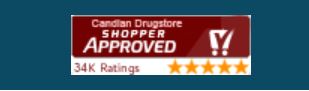 Candian Drugstore
SHOPPER
APPROVED

34K Ratings